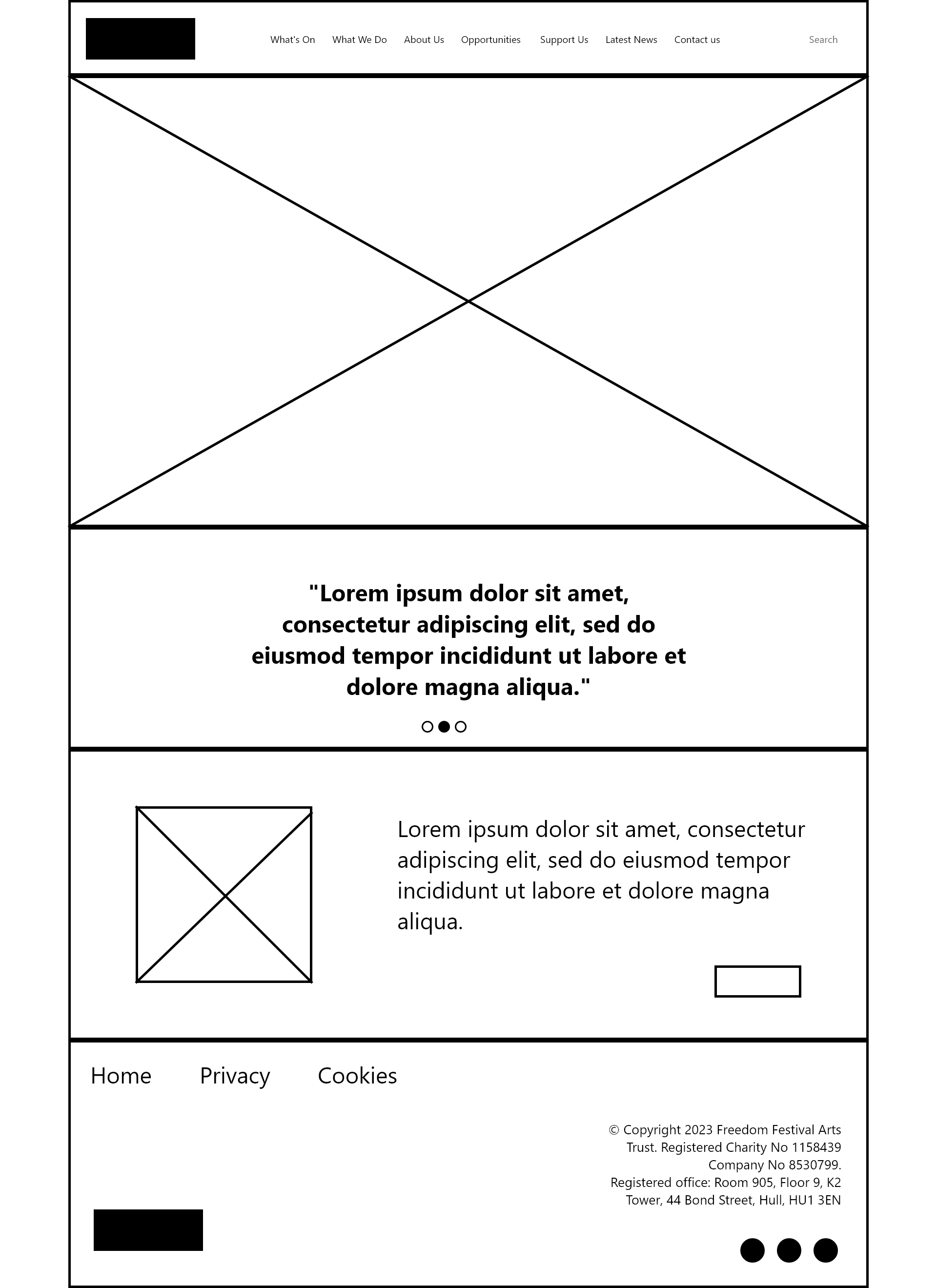 What's On What We Do About Us Opportunities Support Us Latest News Contact us

Search

"Lorem ipsum dolor sit amet, consectetur adipiscing elit, sed do eiusmod tempor incididunt ut labore et dolore magna aliqua."

Lorem ipsum dolor sit amet, consectetur adipiscing elit, sed do eiusmod tempor incididunt ut labore et dolore magna aliqua.

Home Privacy Cookies

© Copyright 2023 Freedom Festival Arts Trust. Registered Charity No 1158439 Company No 8530799. Registered office: Room 905, Floor 9, K2 Tower, 44 Bond Street, Hull, HU1 3EN